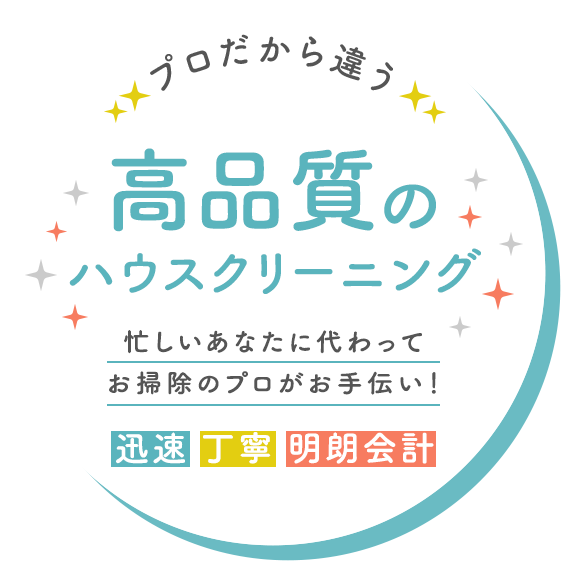 プロだから違う

高品質の
ハウスクリーニング

忙しいあなたに代わって
お掃除のプロがお手伝い！

迅速 丁寧 明朗会計